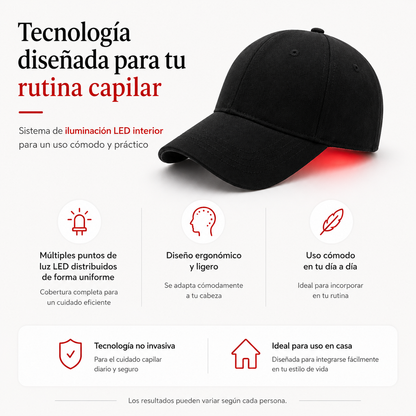 Tecnología diseñada para tu rutina capilar

Sistema de iluminación LED interior para un uso cómodo y práctico

Múltiples puntos de luz LED distribuidos de forma uniforme

Cobertura completa para un cuidado eficiente

Diseño ergonómico y ligero

Se adapta cómodamente a tu cabeza

Uso cómodo en tu día a día

Ideal para incorporar en tu rutina

Tecnología no invasiva

Para el cuidado capilar diario y seguro

Ideal para uso en casa

Diseñada para integrarse fácilmente en tu estilo de vida

Los resultados pueden variar según cada persona.